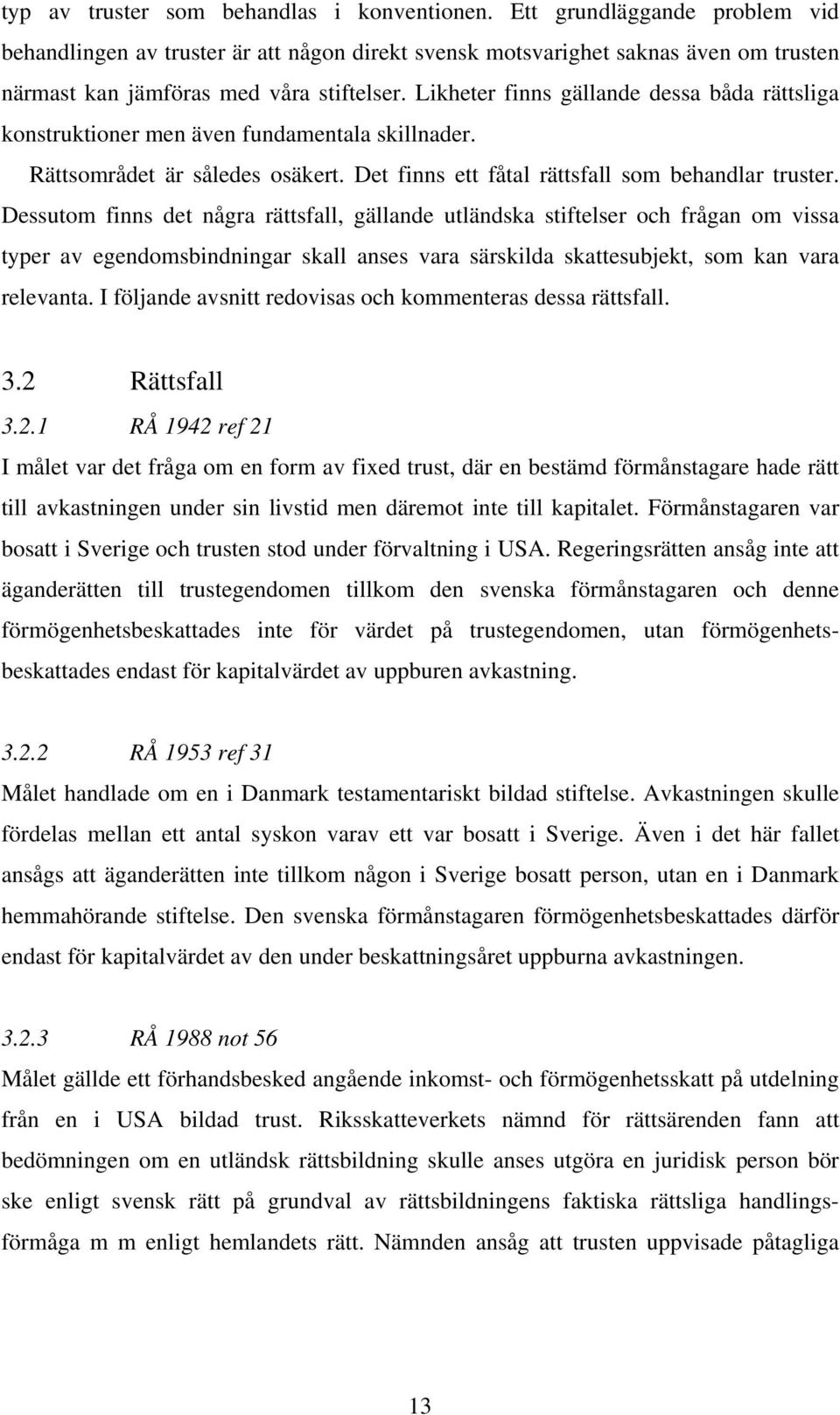 typ av truster som behandlas i konventionen. Ett grundläggande problem vid behandlingen av truster är att någon direkt svensk motsvarighet saknas även om trusten närmast kan jämföras med våra stiftelser. Likheter finns gällande dessa båda rättsliga konstruktioner men även fundamentala skillnader.

Rättsområdet är således osäkert. Det finns ett fåtal rättsfall som behandlar truster. Dessutom finns det några rättsfall, gällande utländska stiftelser och frågan om vissa typer av egendomsbindningar skall anses vara särskilda skattesubjekt, som kan vara relevanta. I följande avsnitt redovisas och kommenteras dessa rättsfall.

3.2 Rättsfall

3.2.1 RÅ 1942 ref 21

I målet var det fråga om en form av fixed trust, där en bestämd förmånstagare hade rätt till avkastningen under sin livstid men däremot inte till kapitalet. Förmånstagaren var bosatt i Sverige och trusten stod under förvaltning i USA. Regeringsrätten ansåg inte att äganderätten till trustegendomen tillkom den svenska förmånstagaren och denne förmögenhetsbeskattades inte för värdet på trustegendomen, utan förmögenhetsbeskattades endast för kapitalvärdet av uppburen avkastning.

3.2.2 RÅ 1953 ref 31

Målet handlade om en i Danmark testamentariskt bildad stiftelse. Avkastningen skulle fördelas mellan ett antal syskon varav ett var bosatt i Sverige. Även i det här fallet ansågs att äganderätten inte tillkom någon i Sverige bosatt person, utan en i Danmark hemmahörande stiftelse. Den svenska förmånstagaren förmögenhetsbeskattades därför endast för kapitalvärdet av den under beskattningsåret uppburna avkastningen.

3.2.3 RÅ 1988 not 56

Målet gällde ett förhandsbesked angående inkomst- och förmögenhetsskatt på utdelning från en i USA bildad trust. Riksskatteverkets nämnd för rättsärenden fann att bedömningen om en utländsk rättsbildning skulle anses utgöra en juridisk person bör ske enligt svensk rätt på grundval av rättsbildningens faktiska rättsliga handlingsförmåga m m enligt hemlandets rätt. Nämnden ansåg att trusten uppvisade påtagliga

13